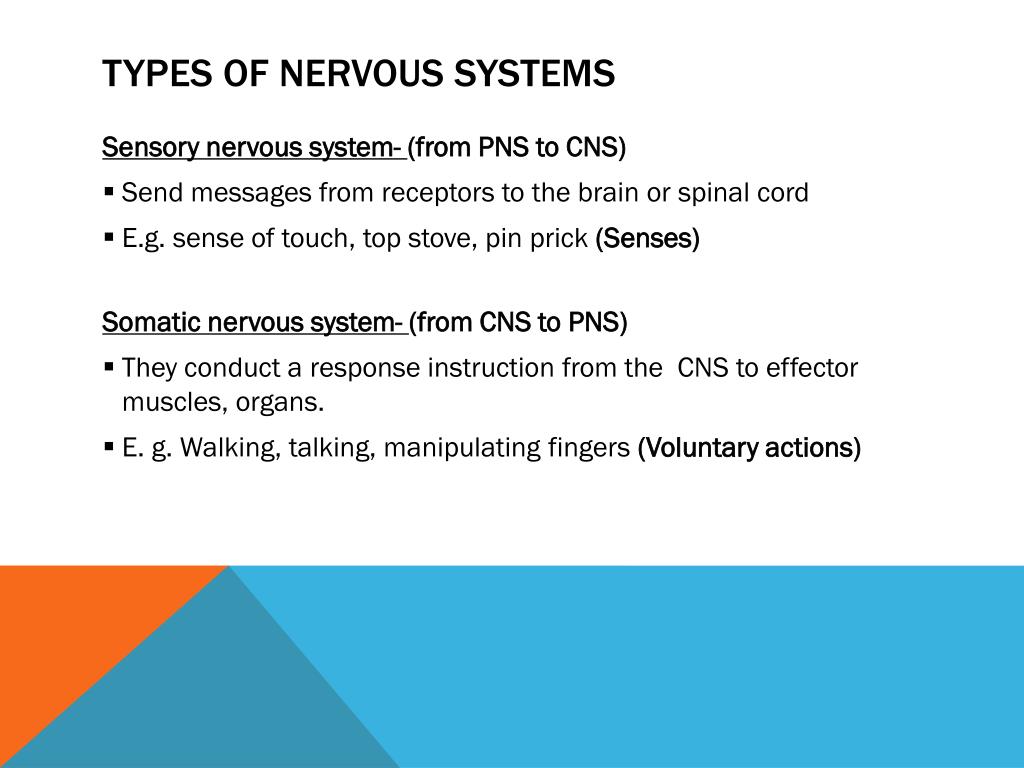 TYPES OF NERVOUS SYSTEMS

Sensory nervous system- (from PNS to CNS)

▪ Send messages from receptors to the brain or spinal cord

▪ E.g. sense of touch, top stove, pin prick (Senses)

Somatic nervous system- (from CNS to PNS)

▪ They conduct a response instruction from the CNS to effector muscles, organs.

▪ E. g. Walking, talking, manipulating fingers (Voluntary actions)